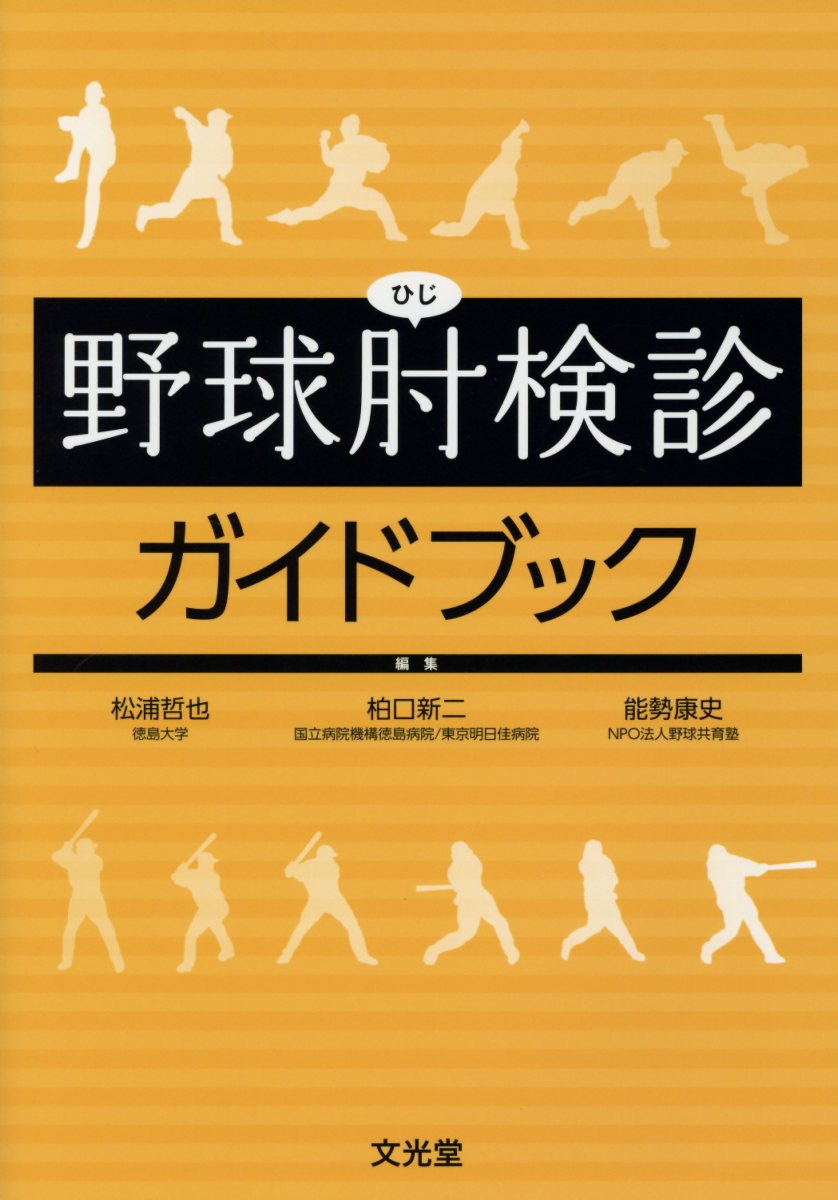 ひじ

野球肘検診

ガイドブック

編集

松浦哲也
徳島大学

柏口新二
国立病院機構徳島病院/東京明日佳病院

能勢康史
NPO法人野球共育塾

文光堂